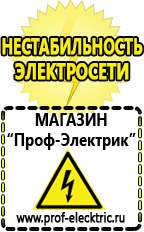 НЕСТАБИЛЬНОСТЬ ЭЛЕКТРОСЕТИ

МАГАЗИН
“Проф-Электрик”

www.prof-electric.ru